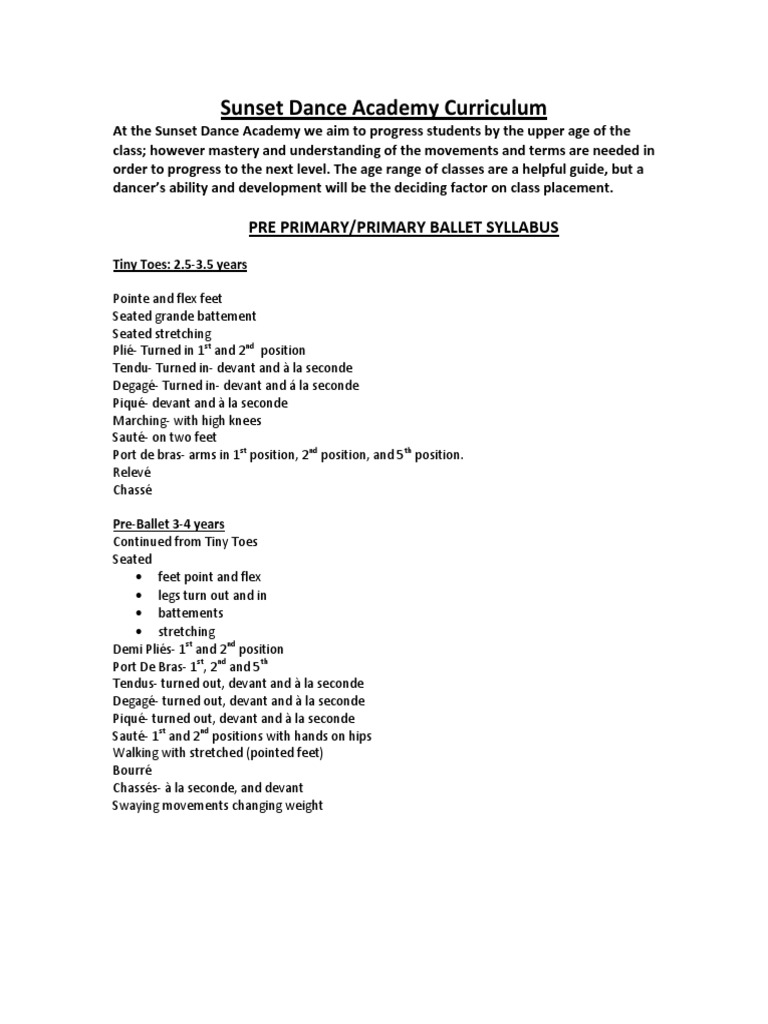 Sunset Dance Academy Curriculum

At the Sunset Dance Academy we aim to progress students by the upper age of the class; however mastery and understanding of the movements and terms are needed in order to progress to the next level. The age range of classes are a helpful guide, but a dancer's ability and development will be the deciding factor on class placement.

PRE PRIMARY/PRIMARY BALLET SYLLABUS

Tiny Toes: 2.5-3.5 years

Pointe and flex feet
Seated grande battement
Seated stretching
Plié- Turned in $1^{st}$ and $2^{nd}$ position
Tendu- Turned in- devant and à la seconde
Degagé- Turned in- devant and á la seconde
Piqué- devant and à la seconde
Marching- with high knees
Sauté- on two feet
Port de bras- arms in $1^{st}$ position, $2^{nd}$ position, and $5^{th}$ position.
Relevé
Chassé

Pre-Ballet 3-4 years
Continued from Tiny Toes
Seated
• feet point and flex
• legs turn out and in
• battements
• stretching
Demi Pliés- $1^{st}$ and $2^{nd}$ position
Port De Bras- $1^{st}$, $2^{nd}$ and $5^{th}$
Tendus- turned out, devant and à la seconde
Degagé- turned out, devant and à la seconde
Piqué- turned out, devant and à la seconde
Sauté- $1^{st}$ and $2^{nd}$ positions with hands on hips
Walking with stretched (pointed feet)
Bourré
Chassés- à la seconde, and devant
Swaying movements changing weight